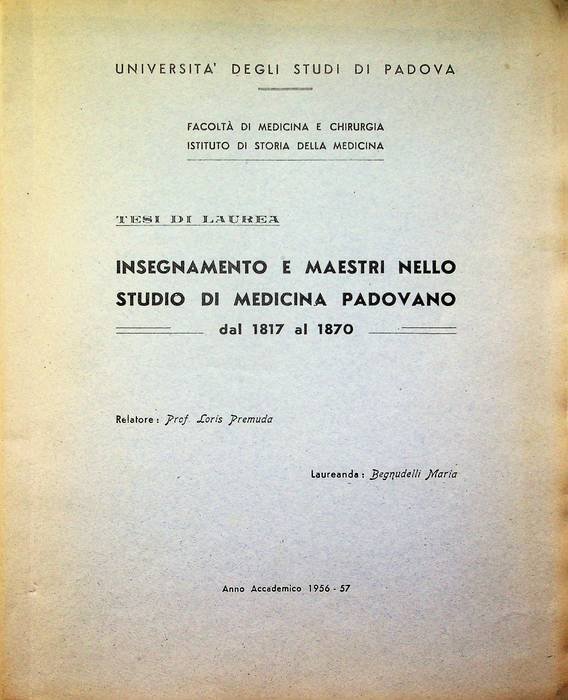 UNIVERSITA' DEGLI STUDI DI PADOVA

FACOLTÀ DI MEDICINA E CHIRURGIA
ISTITUTO DI STORIA DELLA MEDICINA

TESI DI LAUREA

INSEGNAMENTO E MAESTRI NELLO STUDIO DI MEDICINA PADOVANO
dal 1817 al 1870

Relatore: Prof. Loris Premuda

Laureanda: Begnudelli Maria

Anno Accademico 1956 - 57